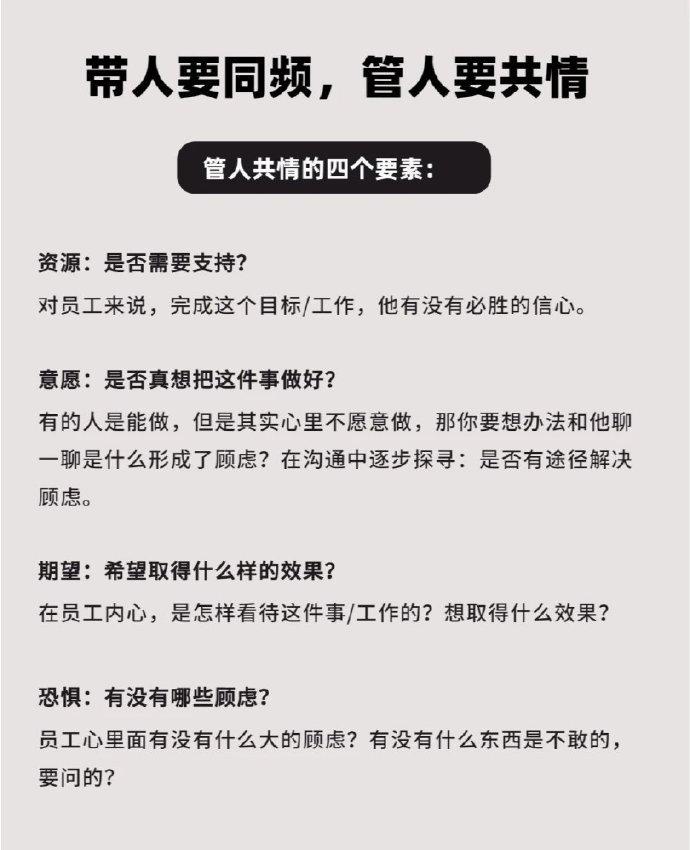 带人要同频，管人要共情

管人共情的四个要素：

资源：是否需要支持？
对员工来说，完成这个目标/工作，他有没有必胜的信心。

意愿：是否真想把这件事做好？
有的人是能做，但是其实心里不愿意做，那你要想办法和他聊一聊是什么形成了顾虑？在沟通中逐步探寻：是否有途径解决顾虑。

期望：希望取得什么样的效果？
在员工内心，是怎样看待这件事/工作的？想取得什么效果？

恐惧：有没有哪些顾虑？
员工心里面有没有什么大的顾虑？有没有什么东西是不敢的，要问的？